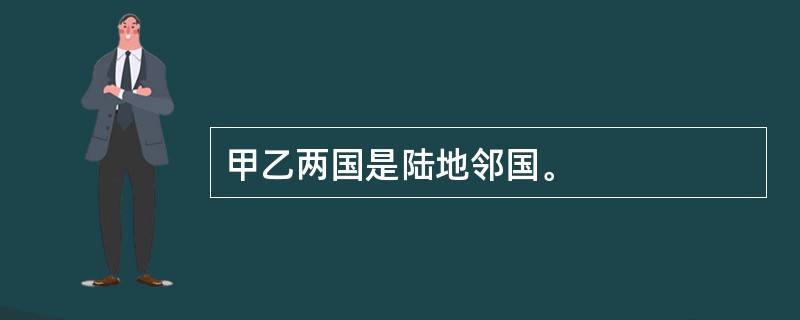 甲乙两国是陆地邻国。